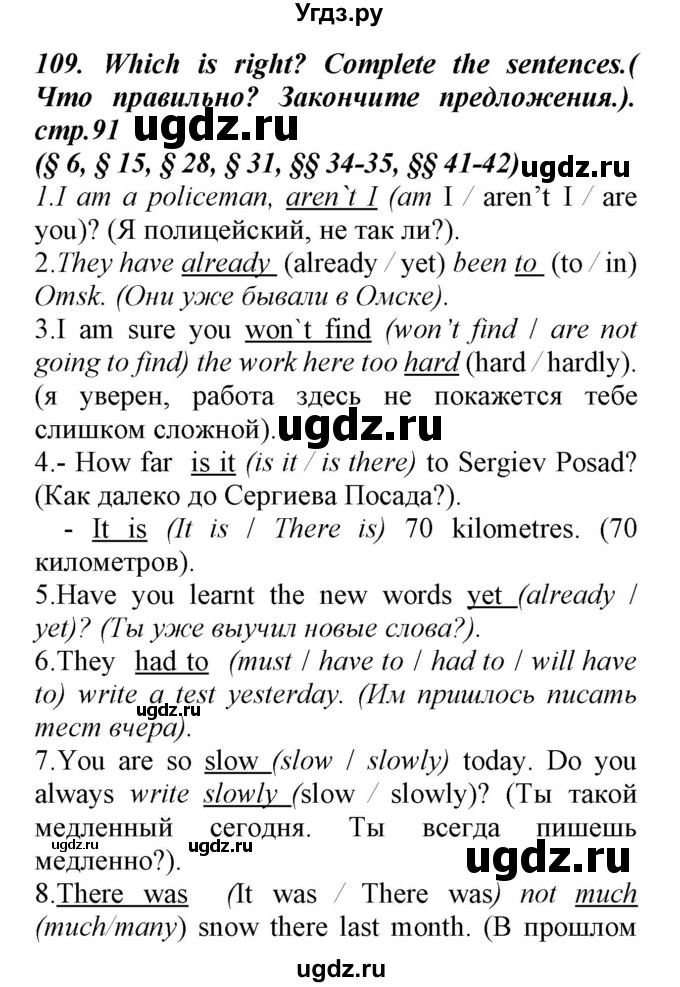 Угдз.ру

109. Which is right? Complete the sentences.( Что правильно? Закончите предложения.). стр.91 ugdz.ru
(§ 6, § 15, § 28, § 31, §§ 34-35, §§ 41-42) ugdz.ru
1.I am a policeman, aren`t I (am I / aren't I / are you)? (Я полицейский, не так ли?).
2.They have already (already / yet) been to (to / in) Omsk. (Они уже бывали в Омске).
3.I am sure you won`t find (won't find / are not going to find) the work here too hard (hard / hardly). (я уверен, работа здесь не покажется тебе слишком сложной). ugdz.ru
4.- How far is it (is it / is there) to Sergiev Posad? (Как далеко до Сергиева Посада?).
- It is (It is / There is) 70 kilometres. (70 километров).
5.Have you learnt the new words yet (already / yet)? (Ты уже выучил новые слова?).
6.They had to (must / have to / had to / will have to) write a test yesterday. (Им пришлось писать тест вчера). ugdz.ru
7.You are so slow (slow / slowly) today. Do you always write slowly (slow / slowly)? (Ты такой медленный сегодня. Ты всегда пишешь медленно?). ugdz.ru ugdz.ru
8.There was (It was / There was) not much (much/many) snow there last month. (В прошлом

ugdz.ru